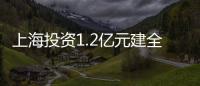 上海投资1.2亿元建全